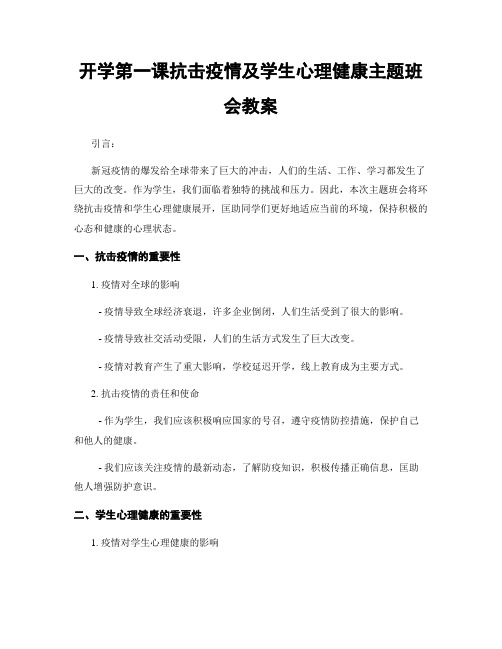 开学第一课抗击疫情及学生心理健康主题班会教案

引言：

新冠疫情的爆发给全球带来了巨大的冲击，人们的生活、工作、学习都发生了巨大的改变。作为学生，我们面临着独特的挑战和压力。因此，本次主题班会将环绕抗击疫情和学生心理健康展开，匡助同学们更好地适应当前的环境，保持积极的心态和健康的心理状态。

一、抗击疫情的重要性

1. 疫情对全球的影响

- 疫情导致全球经济衰退，许多企业倒闭，人们生活受到了很大的影响。

- 疫情导致社交活动受限，人们的生活方式发生了巨大改变。

- 疫情对教育产生了重大影响，学校延迟开学，线上教育成为主要方式。

2. 抗击疫情的责任和使命

- 作为学生，我们应该积极响应国家的号召，遵守疫情防控措施，保护自己和他人的健康。

- 我们应该关注疫情的最新动态，了解防疫知识，积极传播正确信息，匡助他人增强防护意识。

二、学生心理健康的重要性

1. 疫情对学生心理健康的影响